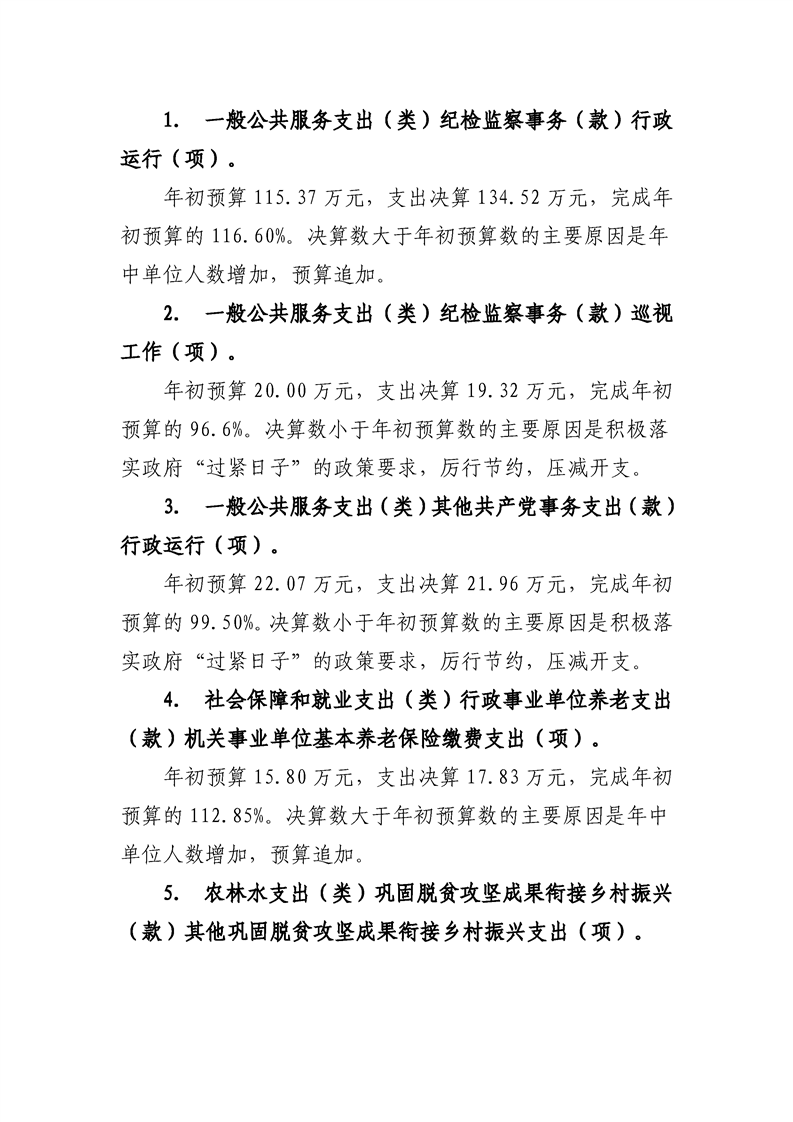 1. 一般公共服务支出（类）纪检监察事务（款）行政运行（项）。

年初预算 115.37 万元，支出决算 134.52 万元，完成年初预算的 116.60%。决算数大于年初预算数的主要原因是年中单位人数增加，预算追加。

2. 一般公共服务支出（类）纪检监察事务（款）巡视工作（项）。

年初预算 20.00 万元，支出决算 19.32 万元，完成年初预算的 96.6%。决算数小于年初预算数的主要原因是积极落实政府“过紧日子”的政策要求，厉行节约，压减开支。

3. 一般公共服务支出（类）其他共产党事务支出（款）行政运行（项）。

年初预算 22.07 万元，支出决算 21.96 万元，完成年初预算的 99.50%。决算数小于年初预算数的主要原因是积极落实政府“过紧日子”的政策要求，厉行节约，压减开支。

4. 社会保障和就业支出（类）行政事业单位养老支出（款）机关事业单位基本养老保险缴费支出（项）。

年初预算 15.80 万元，支出决算 17.83 万元，完成年初预算的 112.85%。决算数大于年初预算数的主要原因是年中单位人数增加，预算追加。

5. 农林水支出（类）巩固脱贫攻坚成果衔接乡村振兴（款）其他巩固脱贫攻坚成果衔接乡村振兴支出（项）。